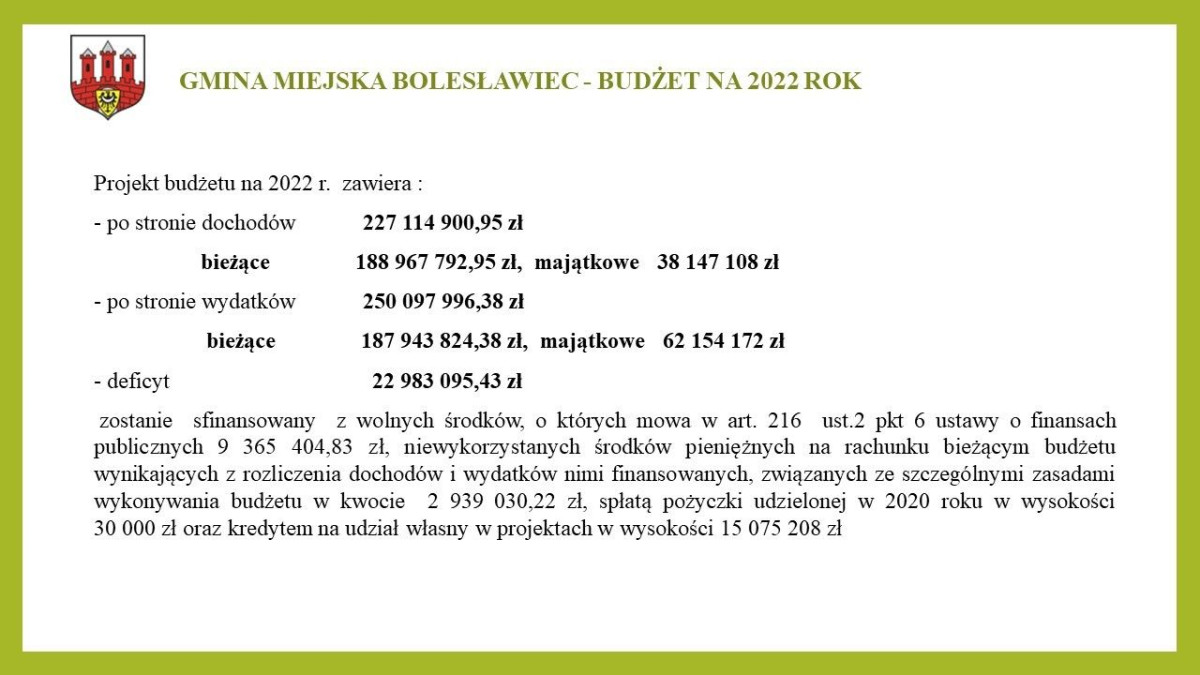 GMINA MIEJSKA BOLESŁAWIEC - BUDŻET NA 2022 ROK

Projekt budżetu na 2022 r. zawiera :

- po stronie dochodów 227 114 900,95 zł

bieżące 188 967 792,95 zł, majątkowe 38 147 108 zł

- po stronie wydatków 250 097 996,38 zł

bieżące 187 943 824,38 zł, majątkowe 62 154 172 zł

- deficyt 22 983 095,43 zł

zostanie sfinansowany z wolnych środków, o których mowa w art. 216 ust.2 pkt 6 ustawy o finansach publicznych 9 365 404,83 zł, niewykorzystanych środków pieniężnych na rachunku bieżącym budżetu wynikających z rozliczenia dochodów i wydatków nimi finansowanych, związanych ze szczególnymi zasadami wykonywania budżetu w kwocie 2 939 030,22 zł, spłatą pożyczki udzielonej w 2020 roku w wysokości 30 000 zł oraz kredytem na udział własny w projektach w wysokości 15 075 208 zł